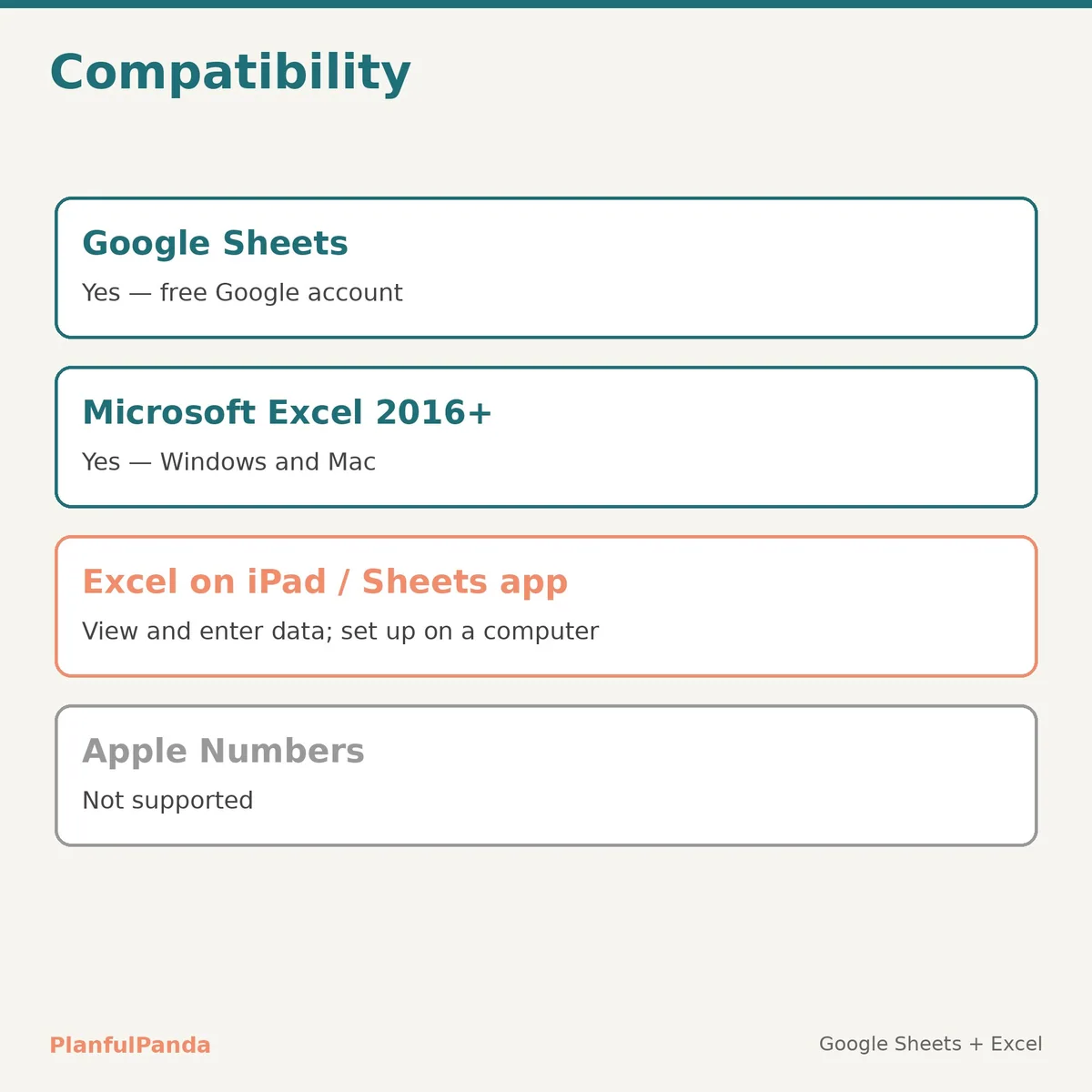 Compatibility

Google Sheets

Yes — free Google account

Microsoft Excel 2016+

Yes — Windows and Mac

Excel on iPad / Sheets app

View and enter data; set up on a computer

Apple Numbers

Not supported

PlanfulPanda

Google Sheets + Excel